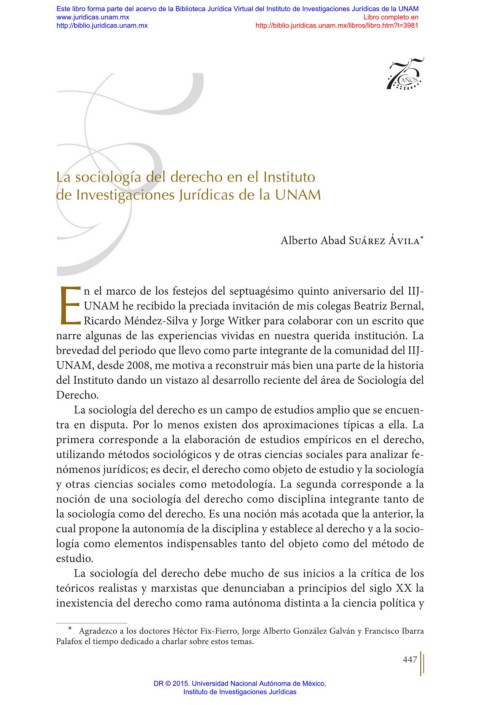 Este libro forma parte del acervo de la Biblioteca Jurídica Virtual del Instituto de Investigaciones Jurídicas de la UNAM
www.juridicas.unam.mx
http://biblio.juridicas.unam.mx
Libro completo en
http://biblio.juridicas.unam.mx/libros/libro.htm?l=3981

75 AÑOS

La sociología del derecho en el Instituto de Investigaciones Jurídicas de la UNAM

Alberto Abad Suárez Ávila*

En el marco de los festejos del septuagésimo quinto aniversario del IIJ-UNAM he recibido la preciada invitación de mis colegas Beatriz Bernal, Ricardo Méndez-Silva y Jorge Witker para colaborar con un escrito que narre algunas de las experiencias vividas en nuestra querida institución. La brevedad del periodo que llevo como parte integrante de la comunidad del IIJ-UNAM, desde 2008, me motiva a reconstruir más bien una parte de la historia del Instituto dando un vistazo al desarrollo reciente del área de Sociología del Derecho.

La sociología del derecho es un campo de estudios amplio que se encuentra en disputa. Por lo menos existen dos aproximaciones típicas a ella. La primera corresponde a la elaboración de estudios empíricos en el derecho, utilizando métodos sociológicos y de otras ciencias sociales para analizar fenómenos jurídicos; es decir, el derecho como objeto de estudio y la sociología y otras ciencias sociales como metodología. La segunda corresponde a la noción de una sociología del derecho como disciplina integrante tanto de la sociología como del derecho. Es una noción más acotada que la anterior, la cual propone la autonomía de la disciplina y establece al derecho y a la sociología como elementos indispensables tanto del objeto como del método de estudio.

La sociología del derecho debe mucho de sus inicios a la crítica de los teóricos realistas y marxistas que denunciaban a principios del siglo XX la inexistencia del derecho como rama autónoma distinta a la ciencia política y

* Agradezco a los doctores Héctor Fix-Fierro, Jorge Alberto González Galván y Francisco Ibarra Palafox el tiempo dedicado a charlar sobre estos temas.

447

DR © 2015. Universidad Nacional Autónoma de México,
Instituto de Investigaciones Jurídicas